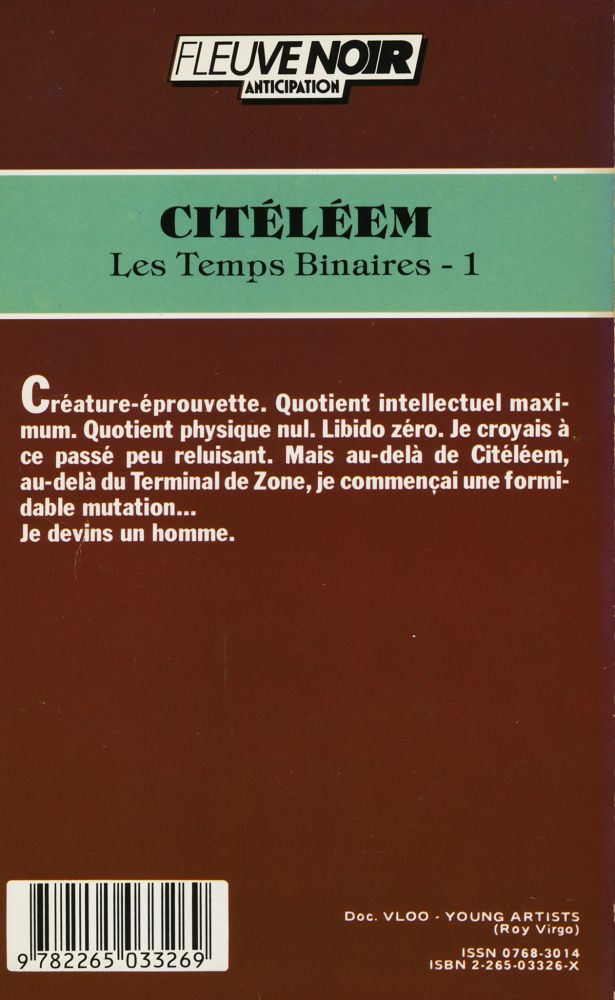 FLEUVE NOIR
ANTICIPATION

CITÉLÉEM
Les Temps Binaires - 1

Créature-éprouvette. Quotient intellectuel maximum. Quotient physique nul. Libido zéro. Je croyais à ce passé peu reluisant. Mais au-delà de Citéléem, au-delà du Terminal de Zone, je commençai une formidable mutation...
Je devins un homme.

9 782265 033269

Doc. VLOO - YOUNG ARTISTS
(Roy Virgo)

ISSN 0768-3014
ISBN 2-265-03326-X